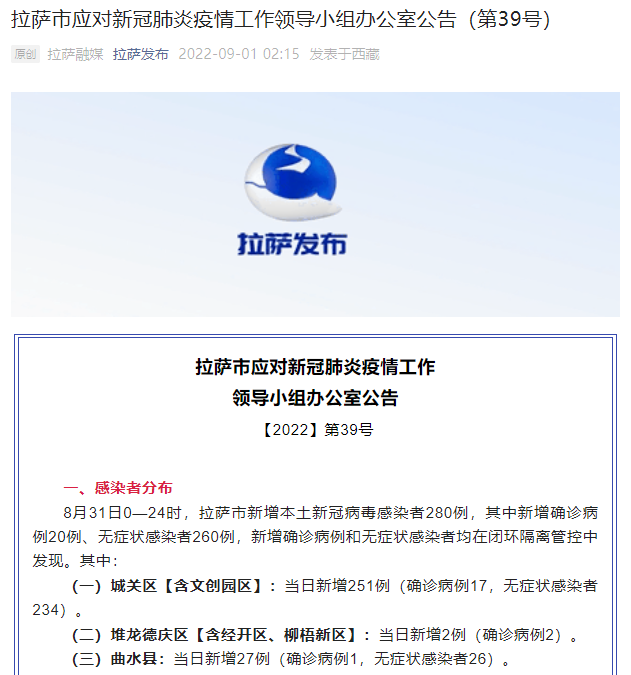 拉萨市应对新冠肺炎疫情工作领导小组办公室公告（第39号）

原创 拉萨融媒 拉萨发布 2022-09-01 02:15 发表于西藏

拉萨发布

拉萨市应对新冠肺炎疫情工作
领导小组办公室公告

【2022】第39号

一、感染者分布

8月31日0—24时，拉萨市新增本土新冠病毒感染者280例，其中新增确诊病例20例、无症状感染者260例，新增确诊病例和无症状感染者均在闭环隔离管控中发现。其中：

（一）城关区【含文创园区】：当日新增251例（确诊病例17，无症状感染者234）。

（二）堆龙德庆区【含经开区、柳梧新区】：当日新增2例（确诊病例2）。

（三）曲水县：当日新增27例（确诊病例1，无症状感染者26）。